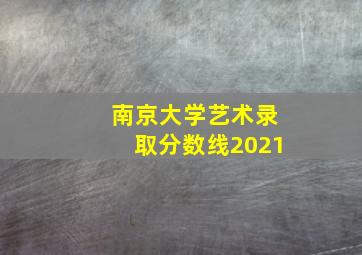 南京大学艺术录取分数线2021